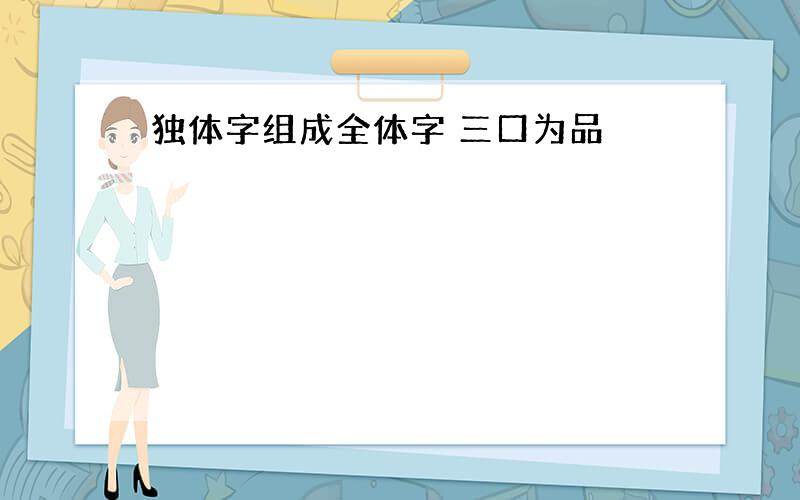 独体字组成全体字 三口为品